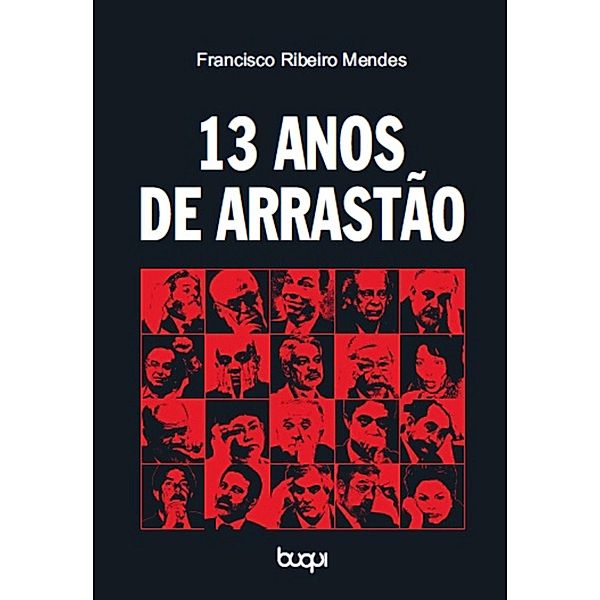 Francisco Ribeiro Mendes

13 ANOS
DE ARRASTÃO

buqui